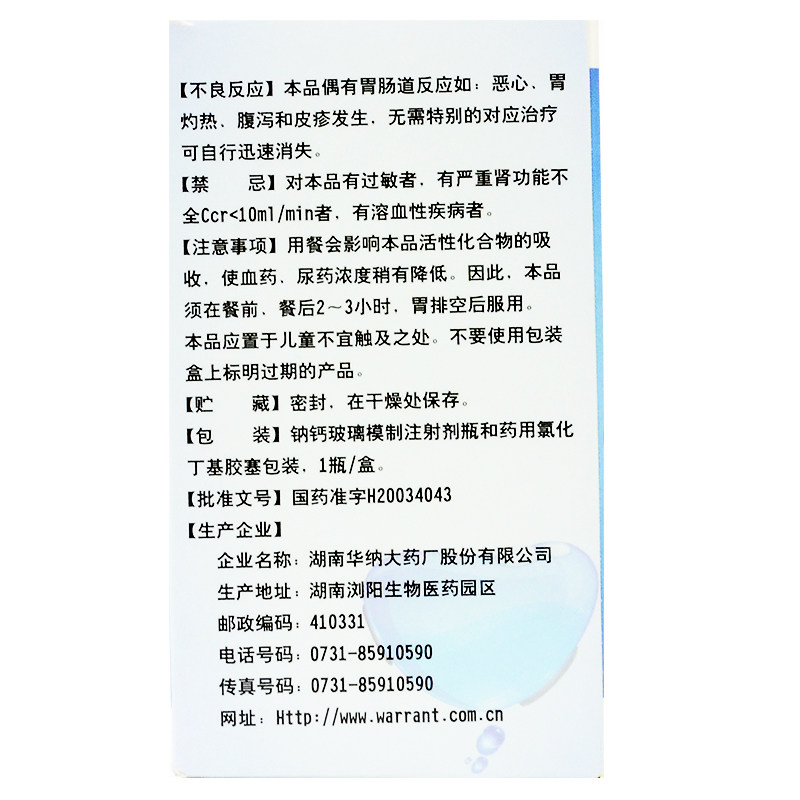 【不良反应】本品偶有胃肠道反应如：恶心、胃灼热、腹泻和皮疹发生，无需特别的对应治疗可自行迅速消失。

【禁　　忌】对本品有过敏者，有严重肾功能不全Ccr<10ml/min者，有溶血性疾病者。

【注意事项】用餐会影响本品活性化合物的吸收，使血药、尿药浓度稍有降低。因此，本品须在餐前、餐后2～3小时，胃排空后服用。

本品应置于儿童不宜触及之处。不要使用包装盒上标明过期的产品。

【贮　　藏】密封，在干燥处保存。

【包　　装】钠钙玻璃模制注射剂瓶和药用氯化丁基胶塞包装，1瓶/盒。

【批准文号】国药准字H20034043

【生产企业】

企业名称：湖南华纳大药厂股份有限公司
生产地址：湖南浏阳生物医药园区
邮政编码：410331
电话号码：0731-85910590
传真号码：0731-85910590
网址：Http://www.warrant.com.cn